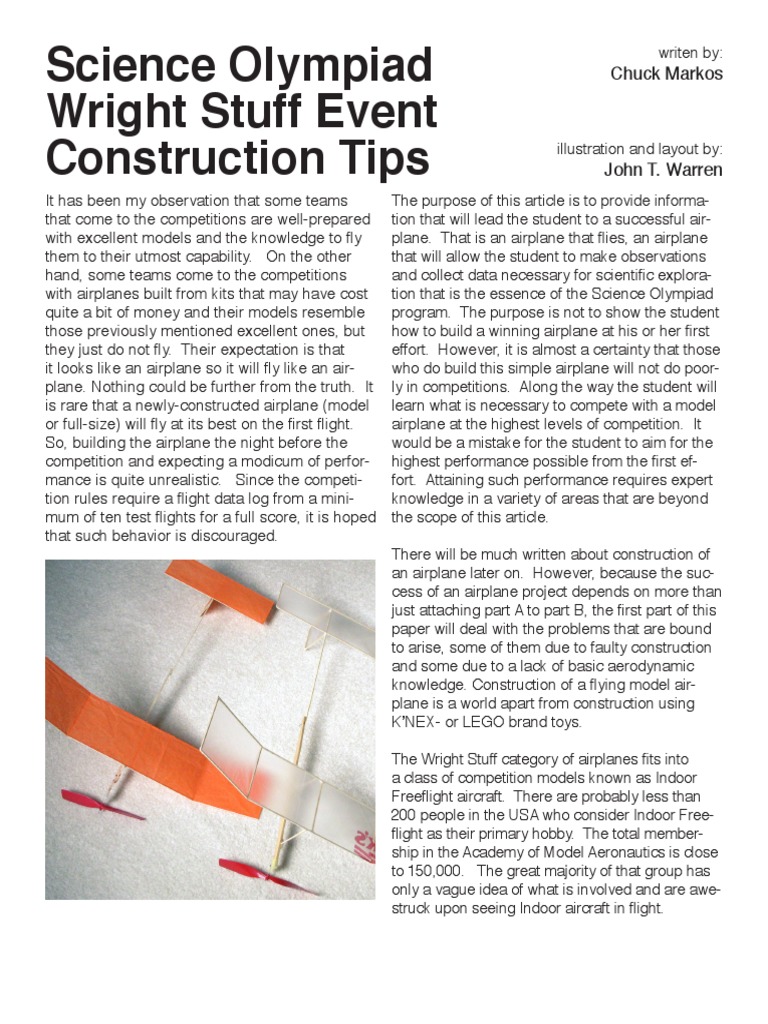 Science Olympiad Wright Stuff Event Construction Tips

writen by:
Chuck Markos

illustration and layout by:
John T. Warren

It has been my observation that some teams that come to the competitions are well-prepared with excellent models and the knowledge to fly them to their utmost capability. On the other hand, some teams come to the competitions with airplanes built from kits that may have cost quite a bit of money and their models resemble those previously mentioned excellent ones, but they just do not fly. Their expectation is that it looks like an airplane so it will fly like an airplane. Nothing could be further from the truth. It is rare that a newly-constructed airplane (model or full-size) will fly at its best on the first flight. So, building the airplane the night before the competition and expecting a modicum of performance is quite unrealistic. Since the competition rules require a flight data log from a minimum of ten test flights for a full score, it is hoped that such behavior is discouraged.

The purpose of this article is to provide information that will lead the student to a successful airplane. That is an airplane that flies, an airplane that will allow the student to make observations and collect data necessary for scientific exploration that is the essence of the Science Olympiad program. The purpose is not to show the student how to build a winning airplane at his or her first effort. However, it is almost a certainty that those who do build this simple airplane will not do poorly in competitions. Along the way the student will learn what is necessary to compete with a model airplane at the highest levels of competition. It would be a mistake for the student to aim for the highest performance possible from the first effort. Attaining such performance requires expert knowledge in a variety of areas that are beyond the scope of this article.

There will be much written about construction of an airplane later on. However, because the success of an airplane project depends on more than just attaching part A to part B, the first part of this paper will deal with the problems that are bound to arise, some of them due to faulty construction and some due to a lack of basic aerodynamic knowledge. Construction of a flying model airplane is a world apart from construction using K'NEX- or LEGO brand toys.

The Wright Stuff category of airplanes fits into a class of competition models known as Indoor Freeflight aircraft. There are probably less than 200 people in the USA who consider Indoor Freeflight as their primary hobby. The total membership in the Academy of Model Aeronautics is close to 150,000. The great majority of that group has only a vague idea of what is involved and are awestruck upon seeing Indoor aircraft in flight.